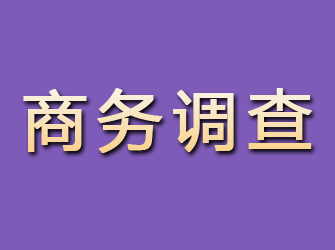 商务调查